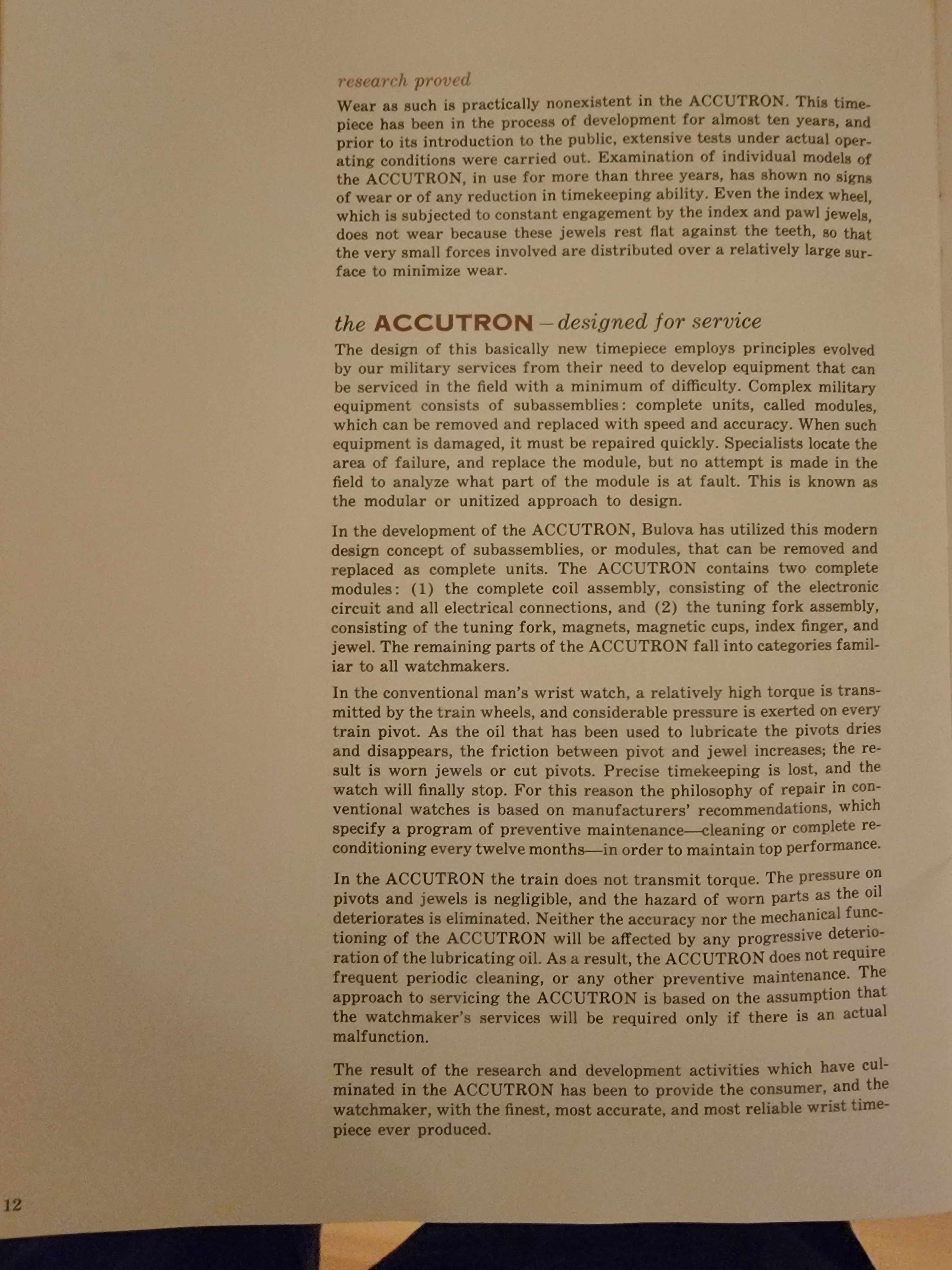 research proved

Wear as such is practically nonexistent in the ACCUTRON. This timepiece has been in the process of development for almost ten years, and prior to its introduction to the public, extensive tests under actual operating conditions were carried out. Examination of individual models of the ACCUTRON, in use for more than three years, has shown no signs of wear or of any reduction in timekeeping ability. Even the index wheel, which is subjected to constant engagement by the index and pawl jewels, does not wear because these jewels rest flat against the teeth, so that the very small forces involved are distributed over a relatively large surface to minimize wear.

the ACCUTRON – designed for service

The design of this basically new timepiece employs principles evolved by our military services from their need to develop equipment that can be serviced in the field with a minimum of difficulty. Complex military equipment consists of subassemblies: complete units, called modules, which can be removed and replaced with speed and accuracy. When such equipment is damaged, it must be repaired quickly. Specialists locate the area of failure, and replace the module, but no attempt is made in the field to analyze what part of the module is at fault. This is known as the modular or unitized approach to design.

In the development of the ACCUTRON, Bulova has utilized this modern design concept of subassemblies, or modules, that can be removed and replaced as complete units. The ACCUTRON contains two complete modules: (1) the complete coil assembly, consisting of the electronic circuit and all electrical connections, and (2) the tuning fork assembly, consisting of the tuning fork, magnets, magnetic cups, index finger, and jewel. The remaining parts of the ACCUTRON fall into categories familiar to all watchmakers.

In the conventional man's wrist watch, a relatively high torque is transmitted by the train wheels, and considerable pressure is exerted on every train pivot. As the oil that has been used to lubricate the pivots dries and disappears, the friction between pivot and jewel increases; the result is worn jewels or cut pivots. Precise timekeeping is lost, and the watch will finally stop. For this reason the philosophy of repair in conventional watches is based on manufacturers' recommendations, which specify a program of preventive maintenance—cleaning or complete reconditioning every twelve months—in order to maintain top performance.

In the ACCUTRON the train does not transmit torque. The pressure on pivots and jewels is negligible, and the hazard of worn parts as the oil deteriorates is eliminated. Neither the accuracy nor the mechanical functioning of the ACCUTRON will be affected by any progressive deterioration of the lubricating oil. As a result, the ACCUTRON does not require frequent periodic cleaning, or any other preventive maintenance. The approach to servicing the ACCUTRON is based on the assumption that the watchmaker's services will be required only if there is an actual malfunction.

The result of the research and development activities which have culminated in the ACCUTRON has been to provide the consumer, and the watchmaker, with the finest, most accurate, and most reliable wrist timepiece ever produced.

12